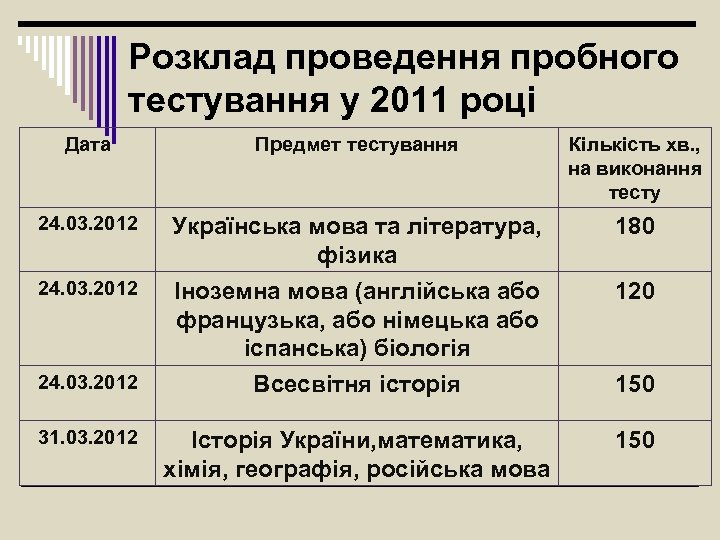 Розклад проведення пробного тестування у 2011 році

| Дата | Предмет тестування | Кількість хв., на виконання тесту |
|---|---|---|
| 24.03.2012 | Українська мова та література, фізика | 180 |
| 24.03.2012 | Іноземна мова (англійська або французька, або німецька або іспанська) біологія | 120 |
| 24.03.2012 | Всесвітня історія | 150 |
| 31.03.2012 | Історія України,математика, хімія, географія, російська мова | 150 |